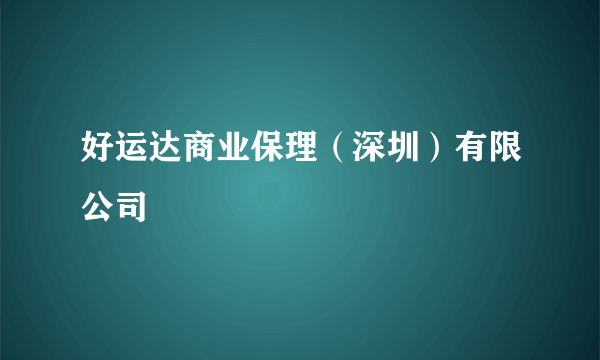 好运达商业保理（深圳）有限公司